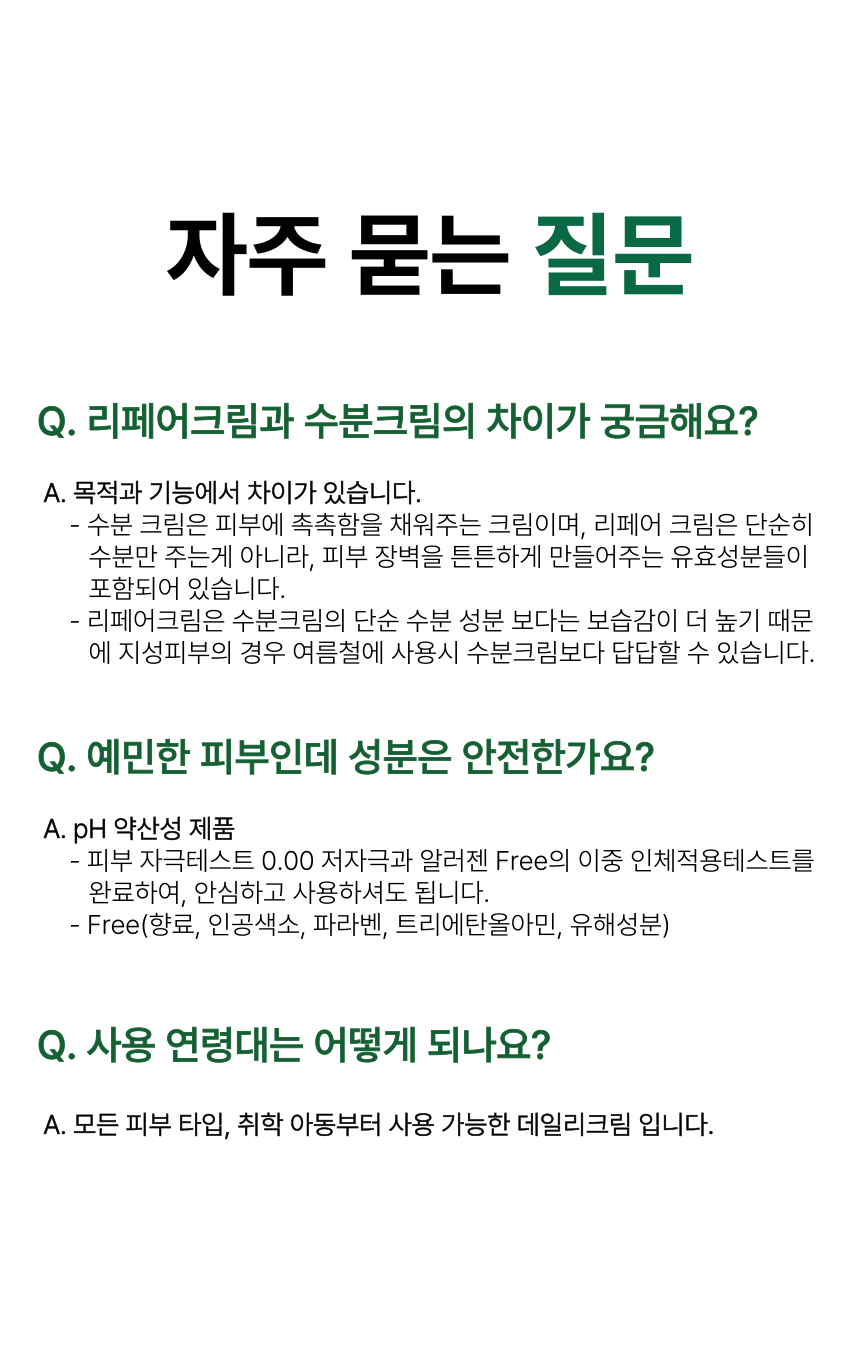 자주 묻는 질문

Q. 리페어크림과 수분크림의 차이가 궁금해요?

A. 목적과 기능에서 차이가 있습니다.
- 수분 크림은 피부에 촉촉함을 채워주는 크림이며, 리페어 크림은 단순히 수분만 주는게 아니라, 피부 장벽을 튼튼하게 만들어주는 유효성분들이 포함되어 있습니다.
- 리페어크림은 수분크림의 단순 수분 성분 보다는 보습감이 더 높기 때문에 지성피부의 경우 여름철에 사용시 수분크림보다 답답할 수 있습니다.

Q. 예민한 피부인데 성분은 안전한가요?

A. pH 약산성 제품
- 피부 자극테스트 0.00 저자극과 알러젠 Free의 이중 인체적용테스트를 완료하여, 안심하고 사용하셔도 됩니다.
- Free(향료, 인공색소, 파라벤, 트리에탄올아민, 유해성분)

Q. 사용 연령대는 어떻게 되나요?

A. 모든 피부 타입, 취학 아동부터 사용 가능한 데일리크림 입니다.